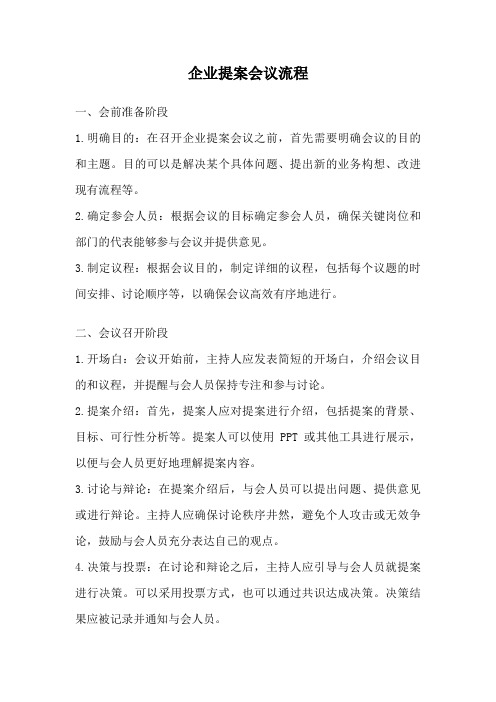 企业提案会议流程

一、会前准备阶段

1.明确目的：在召开企业提案会议之前，首先需要明确会议的目的和主题。目的可以是解决某个具体问题、提出新的业务构想、改进现有流程等。

2.确定参会人员：根据会议的目标确定参会人员，确保关键岗位和部门的代表能够参与会议并提供意见。

3.制定议程：根据会议目的，制定详细的议程，包括每个议题的时间安排、讨论顺序等，以确保会议高效有序地进行。

二、会议召开阶段

1.开场白：会议开始前，主持人应发表简短的开场白，介绍会议目的和议程，并提醒与会人员保持专注和参与讨论。

2.提案介绍：首先，提案人应对提案进行介绍，包括提案的背景、目标、可行性分析等。提案人可以使用 PPT 或其他工具进行展示，以便与会人员更好地理解提案内容。

3.讨论与辩论：在提案介绍后，与会人员可以提出问题、提供意见或进行辩论。主持人应确保讨论秩序井然，避免个人攻击或无效争论，鼓励与会人员充分表达自己的观点。

4.决策与投票：在讨论和辩论之后，主持人应引导与会人员就提案进行决策。可以采用投票方式，也可以通过共识达成决策。决策结果应被记录并通知与会人员。